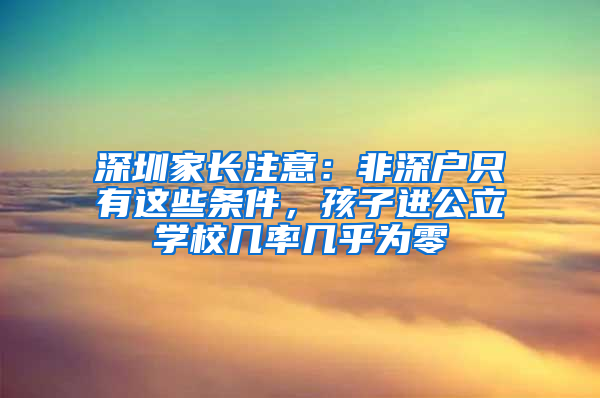 深圳家长注意：非深户只有这些条件，孩子进公立学校几率几乎为零